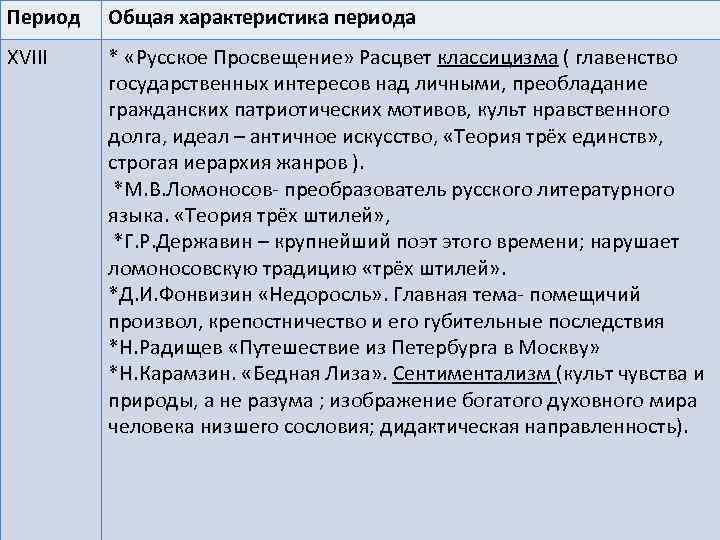 | Период | Общая характеристика периода |
|---|---|
| XVIII | * «Русское Просвещение» Расцвет классицизма ( главенство государственных интересов над личными, преобладание гражданских патриотических мотивов, культ нравственного долга, идеал – античное искусство, «Теория трёх единств», строгая иерархия жанров ). *М.В.Ломоносов- преобразователь русского литературного языка. «Теория трёх штилей», *Г.Р.Державин – крупнейший поэт этого времени; нарушает ломоносовскую традицию «трёх штилей». *Д.И.Фонвизин «Недоросль». Главная тема- помещичий произвол, крепостничество и его губительные последствия *Н.Радищев «Путешествие из Петербурга в Москву» *Н.Карамзин. «Бедная Лиза». Сентиментализм (культ чувства и природы, а не разума ; изображение богатого духовного мира человека низшего сословия; дидактическая направленность). |